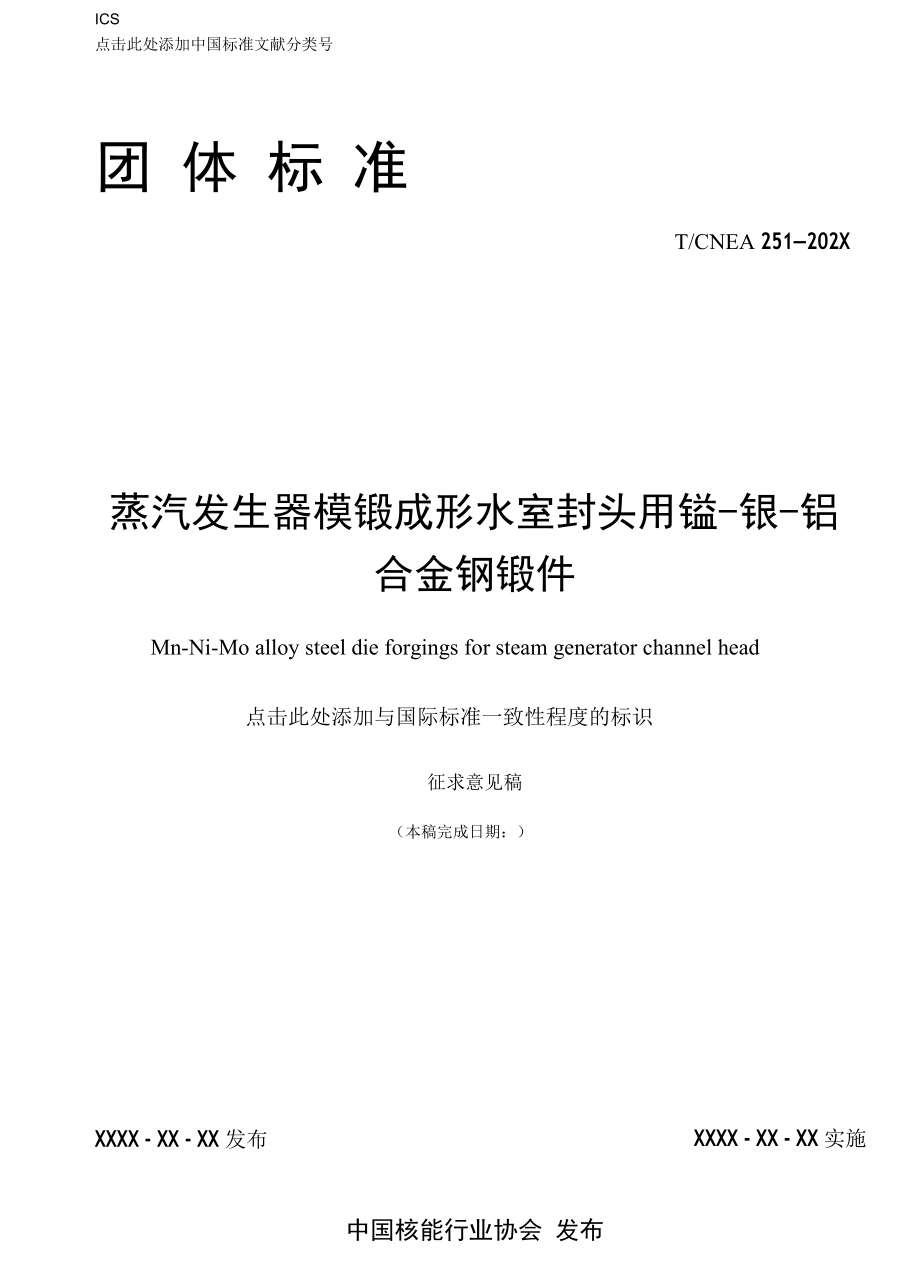 ICS
点击此处添加中国标准文献分类号

团 体 标 准

T/CNEA 251—202X

蒸汽发生器模锻成形水室封头用锰-银-铝合金钢锻件

Mn-Ni-Mo alloy steel die forgings for steam generator channel head

点击此处添加与国际标准一致性程度的标识

征求意见稿

（本稿完成日期：）

XXXX - XX - XX 发布

XXXX - XX - XX 实施

中国核能行业协会 发布